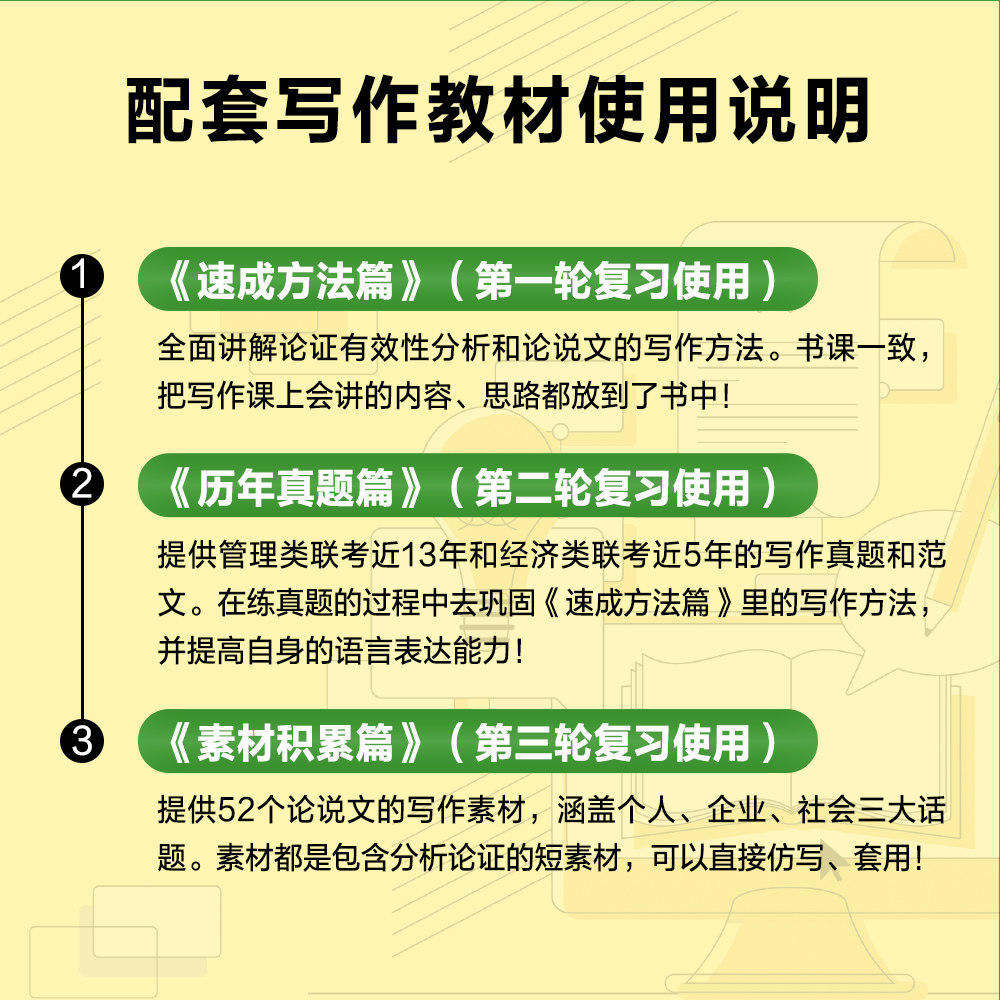 配套写作教材使用说明

1
《速成方法篇》(第一轮复习使用)

全面讲解论证有效性分析和论说文的写作方法。书课一致,把写作课上会讲的内容、思路都放到了书中!

2
《历年真题篇》(第二轮复习使用)

提供管理类联考近13年和经济类联考近5年的写作真题和范文。在练真题的过程中去巩固《速成方法篇》里的写作方法,并提高自身的语言表达能力!

3
《素材积累篇》(第三轮复习使用)

提供52个论说文的写作素材,涵盖个人、企业、社会三大话题。素材都是包含分析论证的短素材,可以直接仿写、套用!